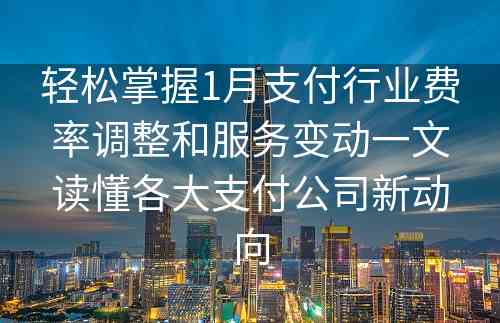 轻松掌握1月支付行业费率调整和服务变动一文读懂各大支付公司新动向